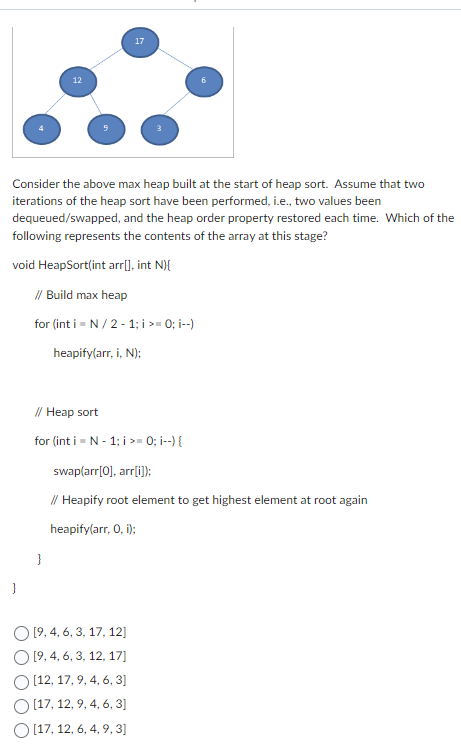 17

12

6

4

9

3

Consider the above max heap built at the start of heap sort. Assume that two iterations of the heap sort have been performed, i.e., two values been dequeued/swapped, and the heap order property restored each time. Which of the following represents the contents of the array at this stage?

void HeapSort(int arr[], int N){

// Build max heap

for (int i = N / 2 - 1; i >= 0; i--)

heapify(arr, i, N);

// Heap sort

for (int i = N - 1; i >= 0; i--) {

swap(arr[0], arr[i]);

// Heapify root element to get highest element at root again

heapify(arr, 0, i);

}

}

[9, 4, 6, 3, 17, 12]

[9, 4, 6, 3, 12, 17]

[12, 17, 9, 4, 6, 3]

[17, 12, 9, 4, 6, 3]

[17, 12, 6, 4, 9, 3]